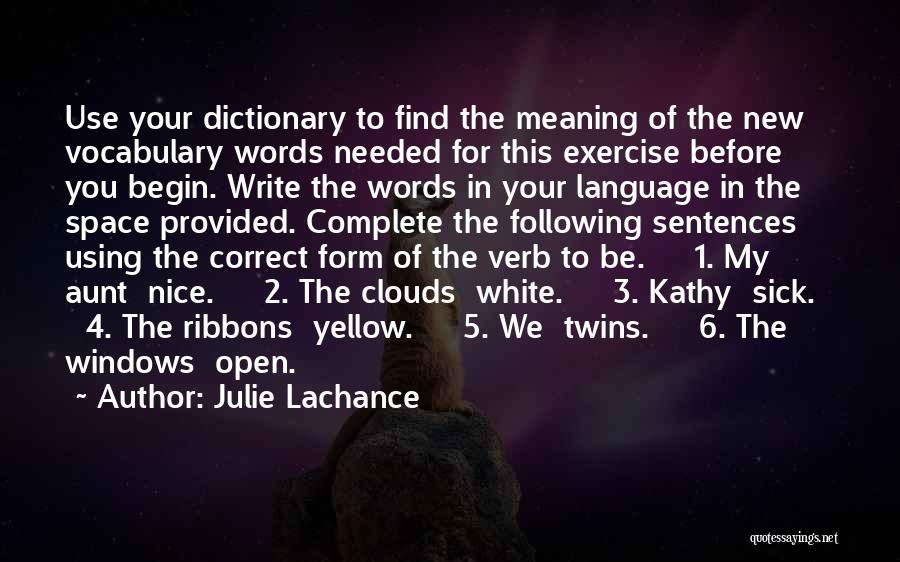 Use your dictionary to find the meaning of the new vocabulary words needed for this exercise before you begin. Write the words in your language in the space provided. Complete the following sentences using the correct form of the verb to be. 1. My aunt nice. 2. The clouds white. 3. Kathy sick. 4. The ribbons yellow. 5. We twins. 6. The windows open.

~ Author: Julie Lachance

quotessayings.net